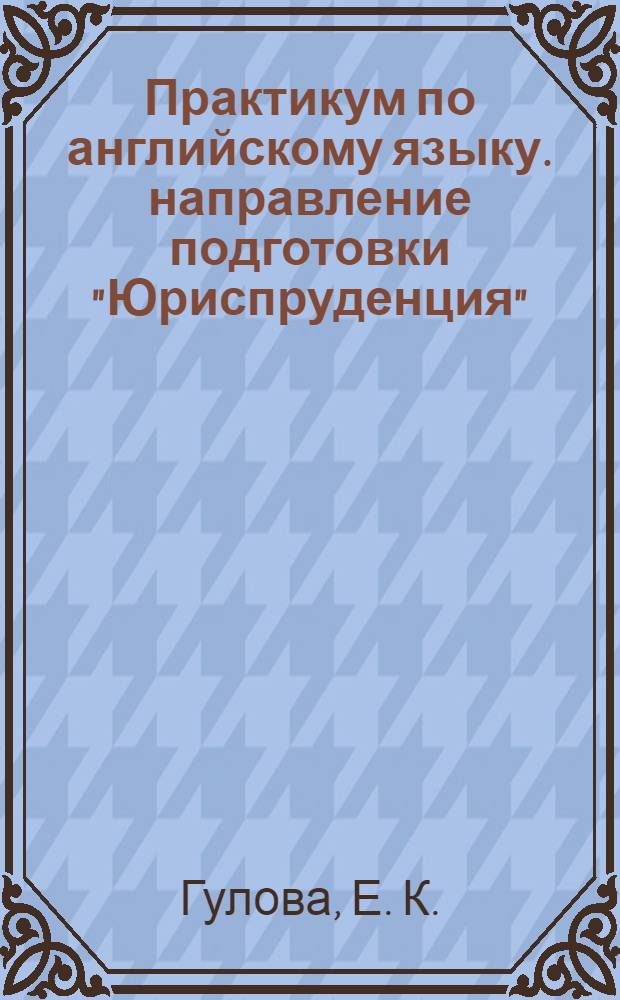 Практикум по английскому языку. направление подготовки "Юриспруденция"

Гулова, Е. К.